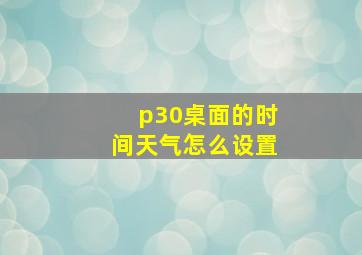 p30桌面的时间天气怎么设置